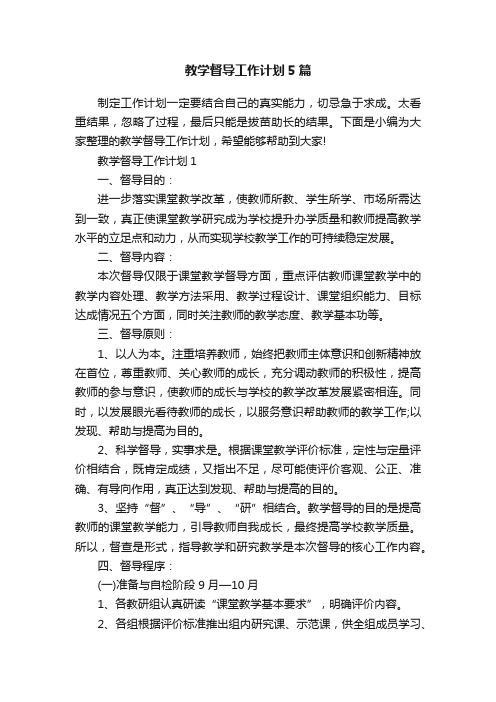 教学督导工作计划5篇

制定工作计划一定要结合自己的真实能力，切忌急于求成。太看重结果，忽略了过程，最后只能是拔苗助长的结果。下面是小编为大家整理的教学督导工作计划，希望能够帮助到大家!

教学督导工作计划1

一、督导目的：

进一步落实课堂教学改革，使教师所教、学生所学、市场所需达到一致，真正使课堂教学研究成为学校提升办学质量和教师提高教学水平的立足点和动力，从而实现学校教学工作的可持续稳定发展。

二、督导内容：

本次督导仅限于课堂教学督导方面，重点评估教师课堂教学中的教学内容处理、教学方法采用、教学过程设计、课堂组织能力、目标达成情况五个方面，同时关注教师的教学态度、教学基本功等。

三、督导原则：

1、以人为本。注重培养教师，始终把教师主体意识和创新精神放在首位，尊重教师、关心教师的成长，充分调动教师的积极性，提高教师的参与意识，使教师的成长与学校的教学改革发展紧密相连。同时，以发展眼光看待教师的成长，以服务意识帮助教师的教学工作;以发现、帮助与提高为目的。

2、科学督导，实事求是。根据课堂教学评价标准，定性与定量评价相结合，既肯定成绩，又指出不足，尽可能使评价客观、公正、准确、有导向作用，真正达到发现、帮助与提高的目的。

3、坚持“督”、“导”、“研”相结合。教学督导的目的是提高教师的课堂教学能力，引导教师自我成长，最终提高学校教学质量。所以，督查是形式，指导教学和研究教学是本次督导的核心工作内容。

四、督导程序：

(一)准备与自检阶段9月—10月

1、各教研组认真研读“课堂教学基本要求”，明确评价内容。

2、各组根据评价标准推出组内研究课、示范课，供全组成员学习、